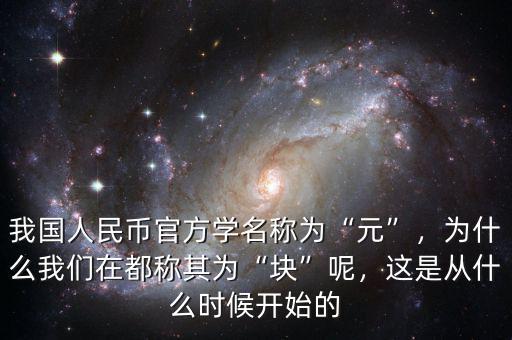 我国人民币官方学名称为“元”，为什么我们在都称其为“块”呢，这是从什么时候开始的